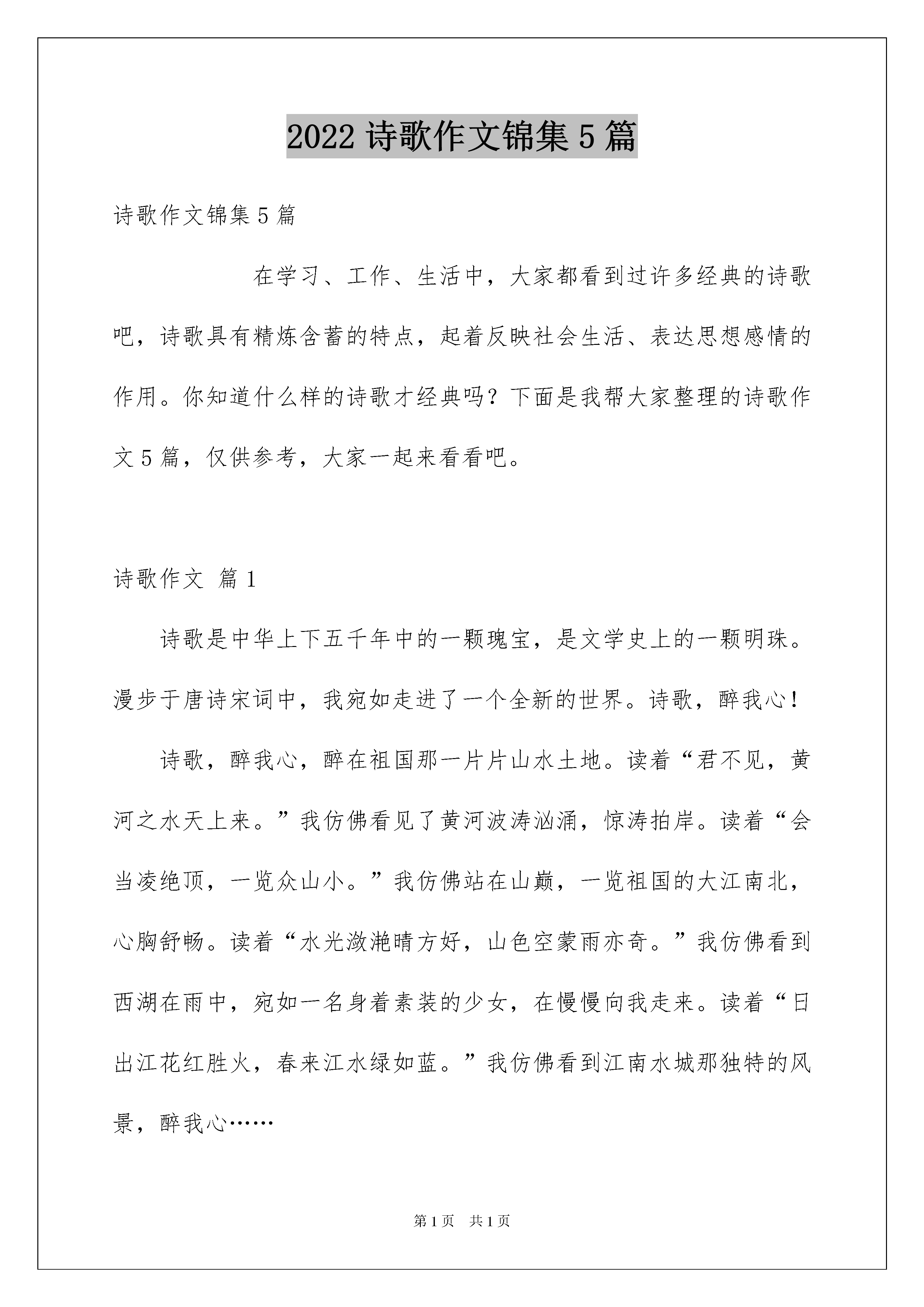 2022 诗歌作文锦集 5 篇

诗歌作文锦集 5 篇

在学习、工作、生活中，大家都看到过许多经典的诗歌吧，诗歌具有精炼含蓄的特点，起着反映社会生活、表达思想感情的作用。你知道什么样的诗歌才经典吗？下面是我帮大家整理的诗歌作文 5 篇，仅供参考，大家一起来看看吧。

诗歌作文 篇 1

诗歌是中华上下五千年中的一颗瑰宝，是文学史上的一颗明珠。漫步于唐诗宋词中，我宛如走进了一个全新的世界。诗歌，醉我心！

诗歌，醉我心，醉在祖国那一片片山水土地。读着“君不见，黄河之水天上来。”我仿佛看见了黄河波涛汹涌，惊涛拍岸。读着“会当凌绝顶，一览众山小。”我仿佛站在山巅，一览祖国的大江南北，心胸舒畅。读着“水光潋滟晴方好，山色空蒙雨亦奇。”我仿佛看到西湖在雨中，宛如一名身着素装的少女，在慢慢向我走来。读着“日出江花红胜火，春来江水绿如蓝。”我仿佛看到江南水城那独特的风景，醉我心……

第 1 页 共 1 页